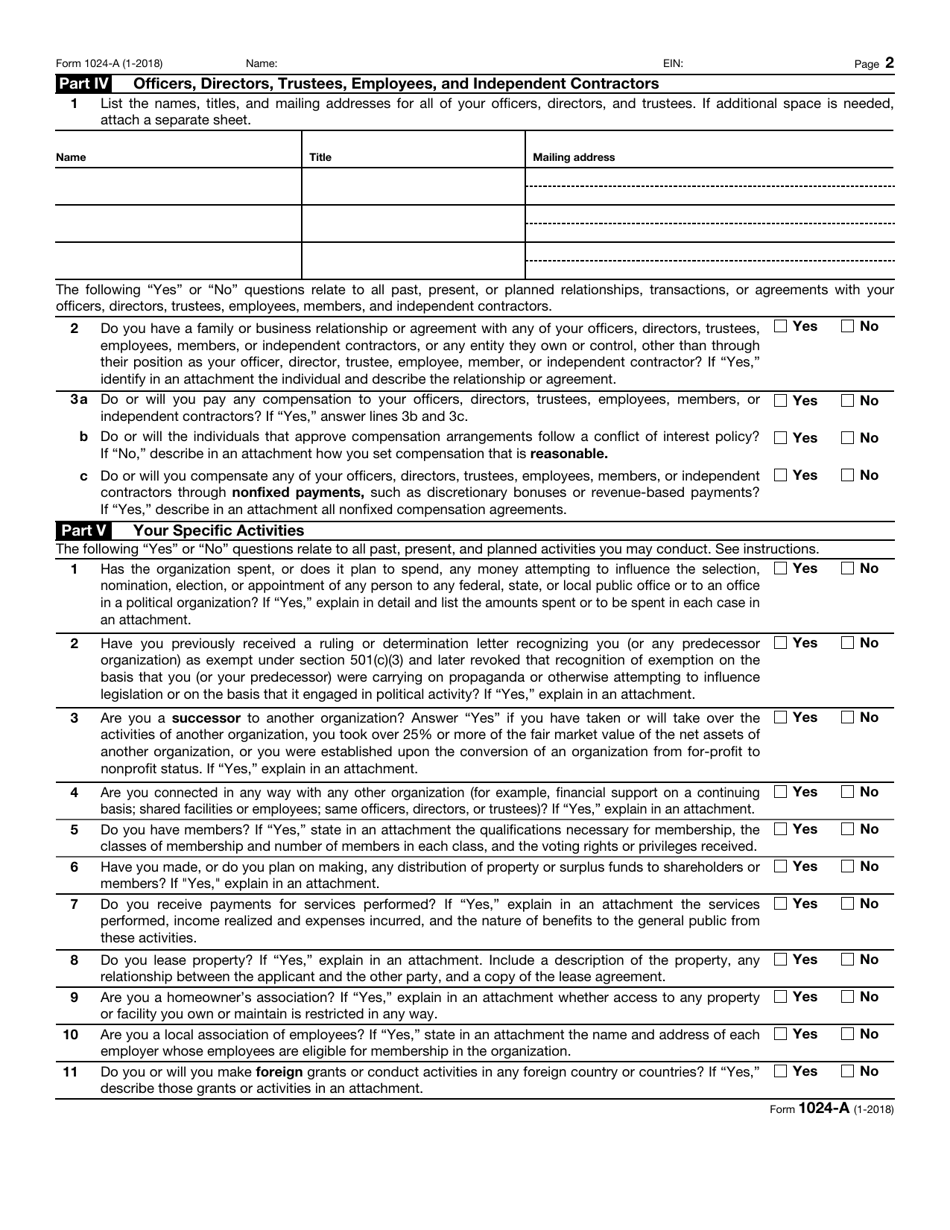 Form 1024-A (1-2018) Name: EIN: Page 2

Part IV Officers, Directors, Trustees, Employees, and Independent Contractors

1 List the names, titles, and mailing addresses for all of your officers, directors, and trustees. If additional space is needed, attach a separate sheet.

| Name | Title | Mailing address |
|---|---|---|
| | | |
| | | |
| | | |

The following "Yes" or "No" questions relate to all past, present, or planned relationships, transactions, or agreements with your officers, directors, trustees, employees, members, and independent contractors.

2 Do you have a family or business relationship or agreement with any of your officers, directors, trustees, employees, members, or independent contractors, or any entity they own or control, other than through their position as your officer, director, trustee, employee, member, or independent contractor? If "Yes," identify in an attachment the individual and describe the relationship or agreement. ☐ Yes ☐ No

3a Do or will you pay any compensation to your officers, directors, trustees, employees, members, or independent contractors? If "Yes," answer lines 3b and 3c. ☐ Yes ☐ No

b Do or will the individuals that approve compensation arrangements follow a conflict of interest policy? If "No," describe in an attachment how you set compensation that is reasonable. ☐ Yes ☐ No

c Do or will you compensate any of your officers, directors, trustees, employees, members, or independent contractors through nonfixed payments, such as discretionary bonuses or revenue-based payments? If "Yes," describe in an attachment all nonfixed compensation agreements. ☐ Yes ☐ No

Part V Your Specific Activities

The following "Yes" or "No" questions relate to all past, present, and planned activities you may conduct. See instructions.

1 Has the organization spent, or does it plan to spend, any money attempting to influence the selection, nomination, election, or appointment of any person to any federal, state, or local public office or to an office in a political organization? If "Yes," explain in detail and list the amounts spent or to be spent in each case in an attachment. ☐ Yes ☐ No

2 Have you previously received a ruling or determination letter recognizing you (or any predecessor organization) as exempt under section 501(c)(3) and later revoked that recognition of exemption on the basis that you (or your predecessor) were carrying on propaganda or otherwise attempting to influence legislation or on the basis that it engaged in political activity? If "Yes," explain in an attachment. ☐ Yes ☐ No

3 Are you a successor to another organization? Answer "Yes" if you have taken or will take over the activities of another organization, you took over 25% or more of the fair market value of the net assets of another organization, or you were established upon the conversion of an organization from for-profit to nonprofit status. If "Yes," explain in an attachment. ☐ Yes ☐ No

4 Are you connected in any way with any other organization (for example, financial support on a continuing basis; shared facilities or employees; same officers, directors, or trustees)? If "Yes," explain in an attachment. ☐ Yes ☐ No

5 Do you have members? If "Yes," state in an attachment the qualifications necessary for membership, the classes of membership and number of members in each class, and the voting rights or privileges received. ☐ Yes ☐ No

6 Have you made, or do you plan on making, any distribution of property or surplus funds to shareholders or members? If "Yes," explain in an attachment. ☐ Yes ☐ No

7 Do you receive payments for services performed? If "Yes," explain in an attachment the services performed, income realized and expenses incurred, and the nature of benefits to the general public from these activities. ☐ Yes ☐ No

8 Do you lease property? If "Yes," explain in an attachment. Include a description of the property, any relationship between the applicant and the other party, and a copy of the lease agreement. ☐ Yes ☐ No

9 Are you a homeowner's association? If "Yes," explain in an attachment whether access to any property or facility you own or maintain is restricted in any way. ☐ Yes ☐ No

10 Are you a local association of employees? If "Yes," state in an attachment the name and address of each employer whose employees are eligible for membership in the organization. ☐ Yes ☐ No

11 Do you or will you make foreign grants or conduct activities in any foreign country or countries? If "Yes," describe those grants or activities in an attachment. ☐ Yes ☐ No

Form 1024-A (1-2018)